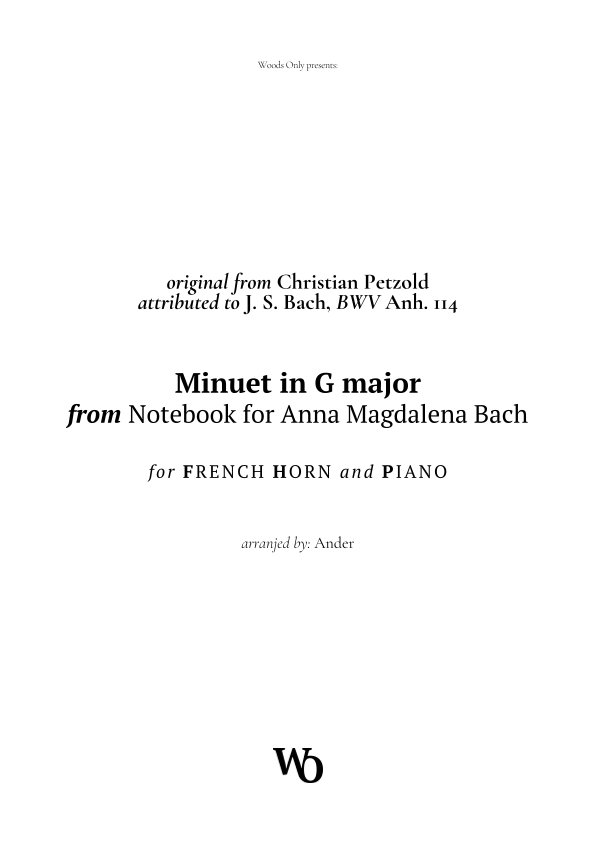 Woods Only presents:

original from Christian Petzold
attributed to J. S. Bach, BWV Anh. 114

Minuet in G major
from Notebook for Anna Magdalena Bach

for FRENCH HORN and PIANO

arranjed by: Ander

WO